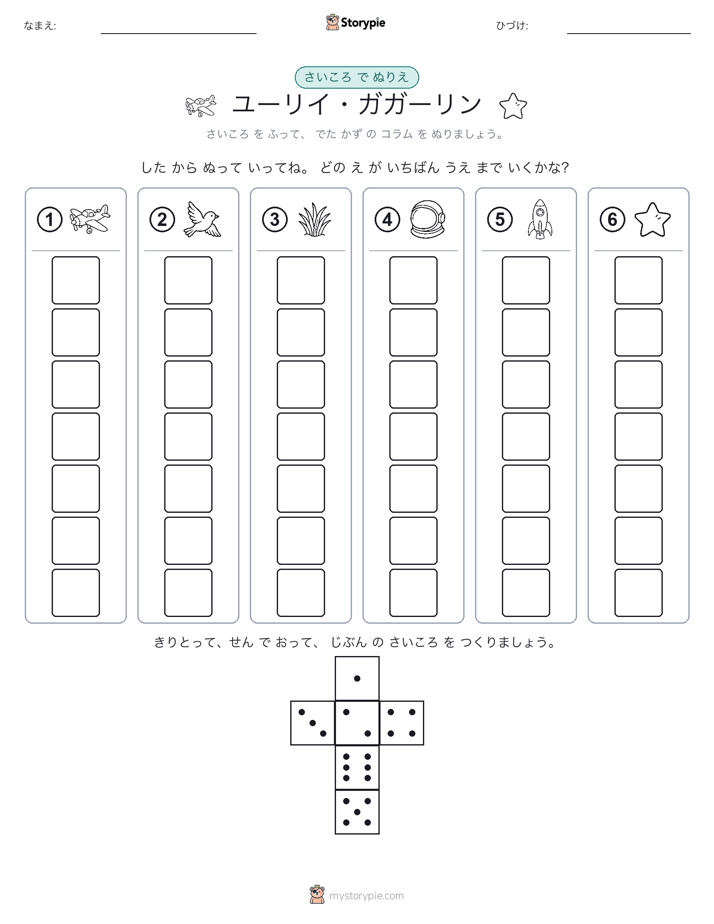 なまえ:

Storypie

ひづけ:

さいころ で ぬりえ

ユーリイ・ガガーリン

さいころ を ふって、 でた かず の コラム を ぬりましょう。

した から ぬって いってね。 どの え が いちばん うえ まで いくかな?

1

2

3

4

5

6

きりとって、せん で おって、 じぶん の さいころ を つくりましょう。

mystorypie.com